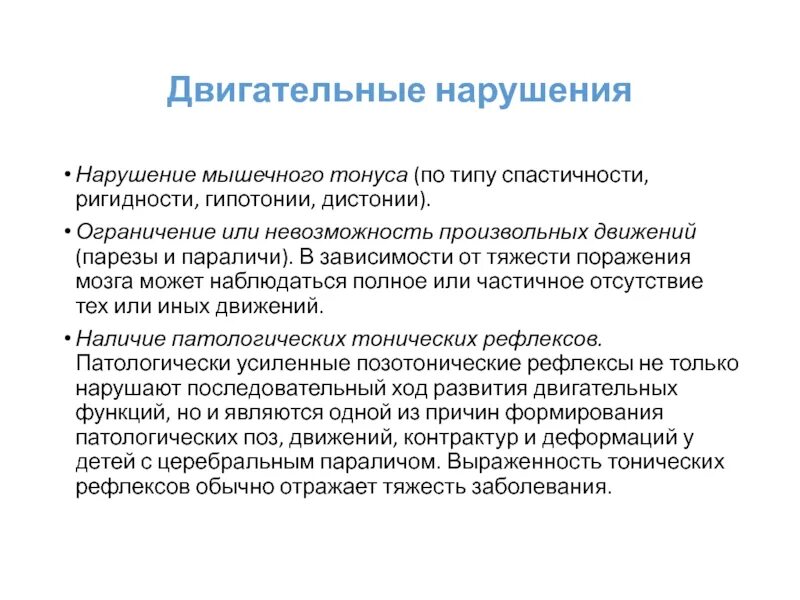 Двигательные нарушения

• Нарушение мышечного тонуса (по типу спастичности, ригидности, гипотонии, дистонии).

• Ограничение или невозможность произвольных движений (парезы и параличи). В зависимости от тяжести поражения мозга может наблюдаться полное или частичное отсутствие тех или иных движений.

• Наличие патологических тонических рефлексов. Патологически усиленные позотонические рефлексы не только нарушают последовательный ход развития двигательных функций, но и являются одной из причин формирования патологических поз, движений, контрактур и деформаций у детей с церебральным параличом. Выраженность тонических рефлексов обычно отражает тяжесть заболевания.